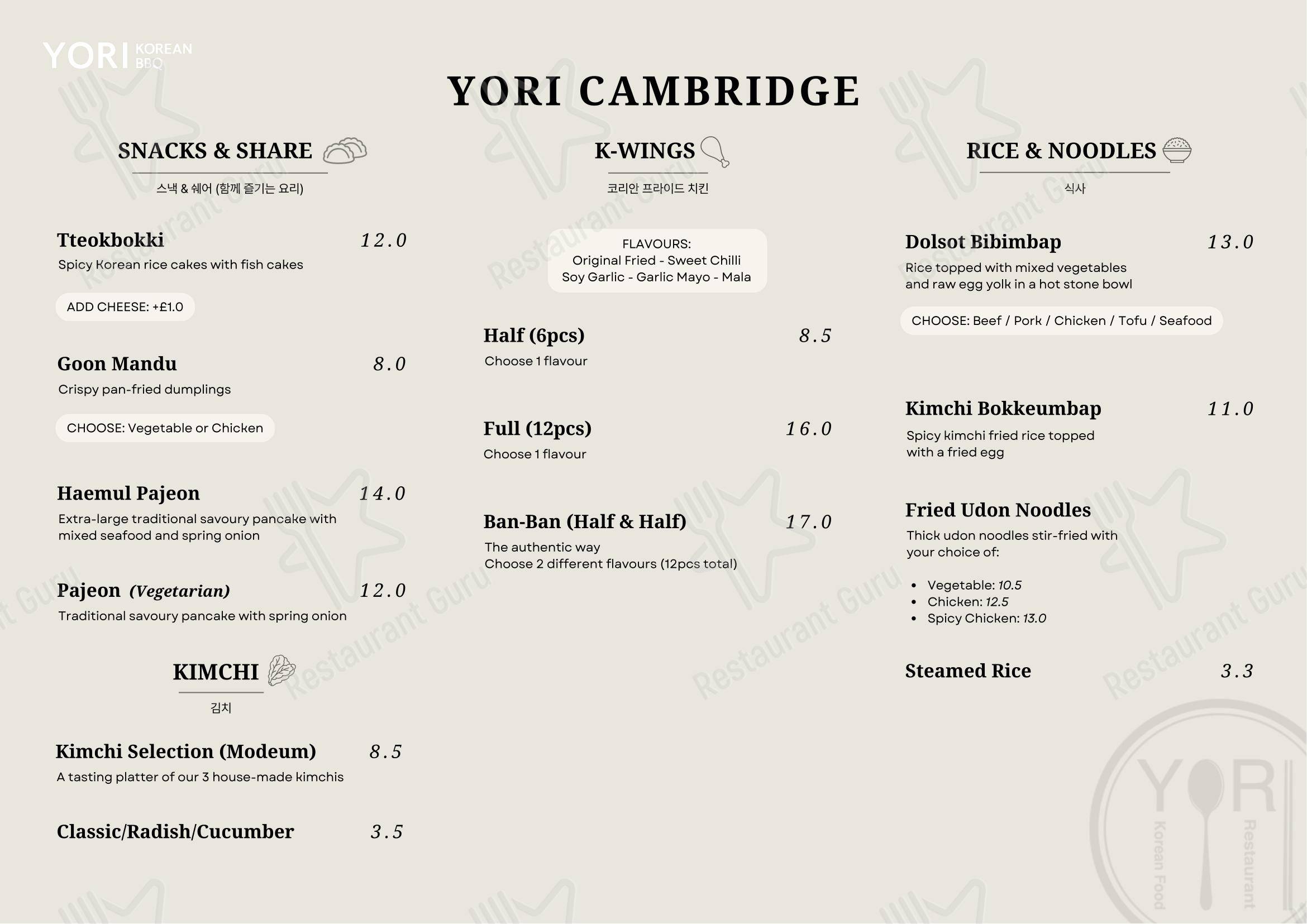 YORI KOREAN BBQ

YORI CAMBRIDGE

SNACKS & SHARE
스낵 & 쉐어 (함께 즐기는 요리)

Tteokbokki 12.0
Spicy Korean rice cakes with fish cakes

ADD CHEESE: +£1.0

Goon Mandu 8.0
Crispy pan-fried dumplings

CHOOSE: Vegetable or Chicken

Haemul Pajeon 14.0
Extra-large traditional savoury pancake with mixed seafood and spring onion

Pajeon (Vegetarian) 12.0
Traditional savoury pancake with spring onion

KIMCHI
김치

Kimchi Selection (Modeum) 8.5
A tasting platter of our 3 house-made kimchis

Classic/Radish/Cucumber 3.5

K-WINGS
코리안 프라이드 치킨

FLAVOURS:
Original Fried - Sweet Chilli
Soy Garlic - Garlic Mayo - Mala

Half (6pcs) 8.5
Choose 1 flavour

Full (12pcs) 16.0
Choose 1 flavour

Ban-Ban (Half & Half) 17.0
The authentic way
Choose 2 different flavours (12pcs total)

RICE & NOODLES
식사

Dolsot Bibimbap 13.0
Rice topped with mixed vegetables and raw egg yolk in a hot stone bowl

CHOOSE: Beef / Pork / Chicken / Tofu / Seafood

Kimchi Bokkeumbap 11.0
Spicy kimchi fried rice topped with a fried egg

Fried Udon Noodles
Thick udon noodles stir-fried with your choice of:

• Vegetable: 10.5
• Chicken: 12.5
• Spicy Chicken: 13.0

Steamed Rice 3.3

YORI Korean Food Restaurant

Restaurant Guru